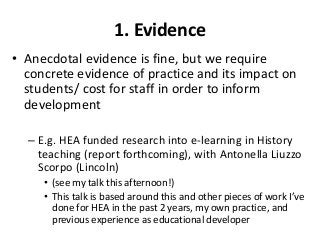 1. Evidence

• Anecdotal evidence is fine, but we require concrete evidence of practice and its impact on students/ cost for staff in order to inform development

– E.g. HEA funded research into e-learning in History teaching (report forthcoming), with Antonella Liuzzo Scorpo (Lincoln)

• (see my talk this afternoon!)

• This talk is based around this and other pieces of work I've done for HEA in the past 2 years, my own practice, and previous experience as educational developer